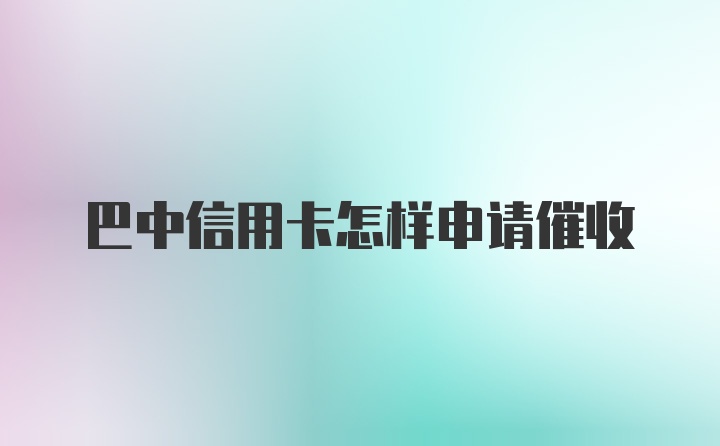 巴中信用卡怎样申请催收